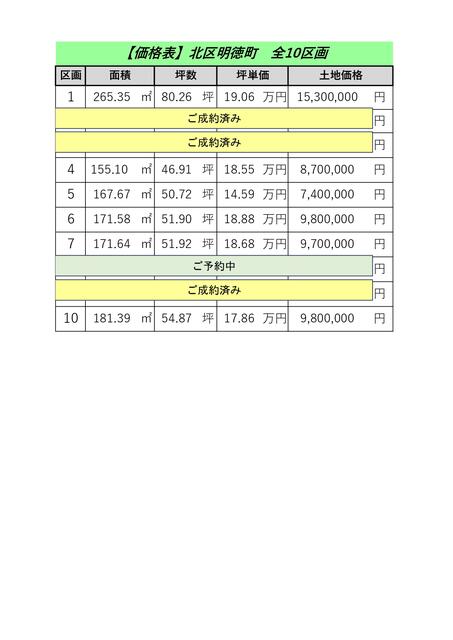 【価格表】北区明徳町　全10区画

| 区画 | 面積 | 坪数 | 坪単価 | 土地価格 |
|---|---|---|---|---|
| 1 | 265.35 ㎡ | 80.26 坪 | 19.06 万円 | 15,300,000 円 |
| ご成約済み | | | | 円 |
| ご成約済み | | | | 円 |
| 4 | 155.10 ㎡ | 46.91 坪 | 18.55 万円 | 8,700,000 円 |
| 5 | 167.67 ㎡ | 50.72 坪 | 14.59 万円 | 7,400,000 円 |
| 6 | 171.58 ㎡ | 51.90 坪 | 18.88 万円 | 9,800,000 円 |
| 7 | 171.64 ㎡ | 51.92 坪 | 18.68 万円 | 9,700,000 円 |
| ご予約中 | | | | 円 |
| ご成約済み | | | | 円 |
| 10 | 181.39 ㎡ | 54.87 坪 | 17.86 万円 | 9,800,000 円 |